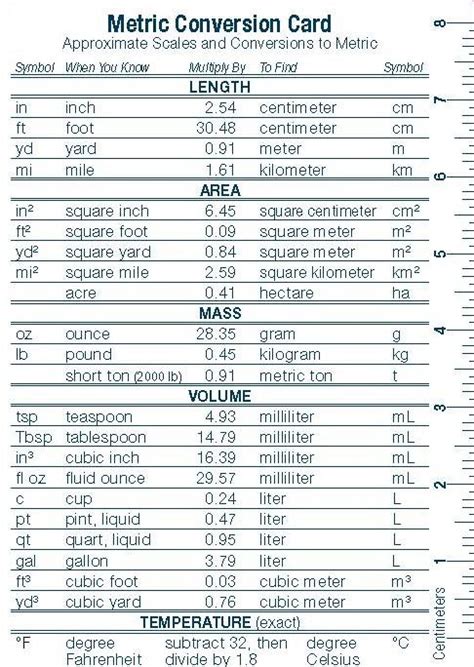 Metric Conversion Card
Approximate Scales and Conversions to Metric

| Symbol | When You Know | Multiply By | To Find | Symbol |
|---|---|---|---|---|
| | | LENGTH | | |
| in | inch | 2.54 | centimeter | cm |
| ft | foot | 30.48 | centimeter | cm |
| yd | yard | 0.91 | meter | m |
| mi | mile | 1.61 | kilometer | km |
| | | AREA | | |
| in² | square inch | 6.45 | square centimeter | cm² |
| ft² | square foot | 0.09 | square meter | m² |
| yd² | square yard | 0.84 | square meter | m² |
| mi² | square mile | 2.59 | square kilometer | km² |
| | acre | 0.41 | hectare | ha |
| | | MASS | | |
| oz | ounce | 28.35 | gram | g |
| lb | pound | 0.45 | kilogram | kg |
| | short ton (2000 lb) | 0.91 | metric ton | t |
| | | VOLUME | | |
| tsp | teaspoon | 4.93 | milliliter | mL |
| Tbsp | tablespoon | 14.79 | milliliter | mL |
| in³ | cubic inch | 16.39 | milliliter | mL |
| fl oz | fluid ounce | 29.57 | milliliter | mL |
| c | cup | 0.24 | liter | L |
| pt | pint, liquid | 0.47 | liter | L |
| qt | quart, liquid | 0.95 | liter | L |
| gal | gallon | 3.79 | liter | L |
| ft³ | cubic foot | 0.03 | cubic meter | m³ |
| yd³ | cubic yard | 0.76 | cubic meter | m³ |
| | | TEMPERATURE (exact) | | |
| °F | degree Fahrenheit | subtract 32, then divide by 1.8 | degree Celsius | °C |

8
7
6
5
4
3
2
1
Centimeters